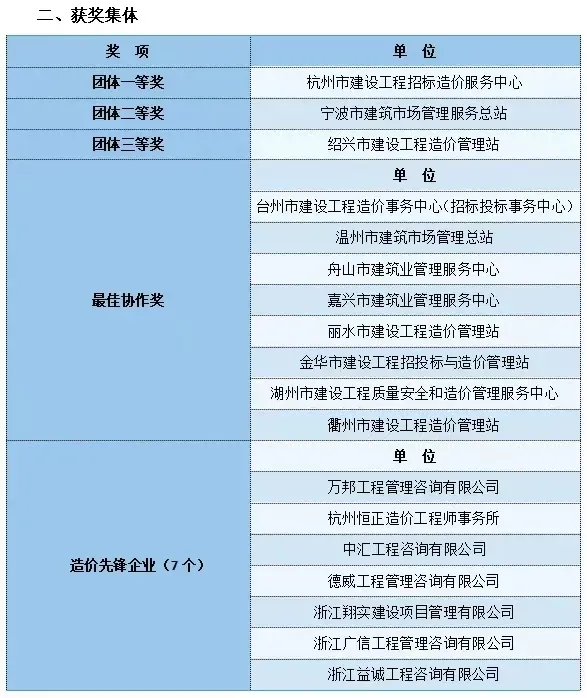 二、获奖集体

| 奖 项 | 单 位 |
|---|---|
| 团体一等奖 | 杭州市建设工程招标造价服务中心 |
| 团体二等奖 | 宁波市建筑市场管理服务总站 |
| 团体三等奖 | 绍兴市建设工程造价管理站 |
| 最佳协作奖 | 单 位 |
| | 台州市建设工程造价事务中心（招标投标事务中心） |
| | 温州市建筑市场管理总站 |
| | 舟山市建筑业管理服务中心 |
| | 嘉兴市建筑业管理服务中心 |
| | 丽水市建设工程造价管理站 |
| | 金华市建设工程招投标与造价管理站 |
| | 湖州市建设工程质量安全和造价管理服务中心 |
| | 衢州市建设工程造价管理站 |
| 造价先锋企业（7个） | 单 位 |
| | 万邦工程管理咨询有限公司 |
| | 杭州恒正造价工程师事务所 |
| | 中汇工程咨询有限公司 |
| | 德威工程管理咨询有限公司 |
| | 浙江翔实建设项目管理有限公司 |
| | 浙江广信工程管理咨询有限公司 |
| | 浙江益诚工程咨询有限公司 |